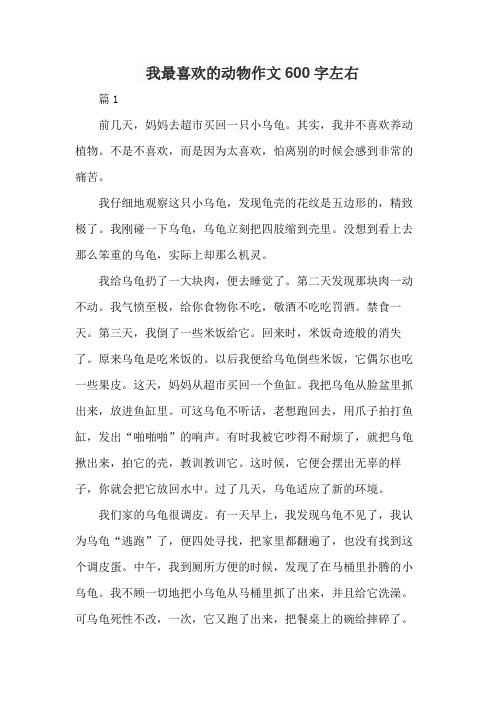 我最喜欢的动物作文600字左右

篇1

前几天，妈妈去超市买回一只小乌龟。其实，我并不喜欢养动植物。不是不喜欢，而是因为太喜欢，怕离别的时候会感到非常的痛苦。

我仔细地观察这只小乌龟，发现龟壳的花纹是五边形的，精致极了。我刚碰一下乌龟，乌龟立刻把四肢缩到壳里。没想到看上去那么笨重的乌龟，实际上却那么机灵。

我给乌龟扔了一大块肉，便去睡觉了。第二天发现那块肉一动不动。我气愤至极，给你食物你不吃，敬酒不吃吃罚酒。禁食一天。第三天，我倒了一些米饭给它。回来时，米饭奇迹般的消失了。原来乌龟是吃米饭的。以后我便给乌龟倒些米饭，它偶尔也吃一些果皮。这天，妈妈从超市买回一个鱼缸。我把乌龟从脸盆里抓出来，放进鱼缸里。可这乌龟不听话，老想跑回去，用爪子拍打鱼缸，发出“啪啪啪”的响声。有时我被它吵得不耐烦了，就把乌龟揪出来，拍它的壳，教训教训它。这时候，它便会摆出无辜的样子，你就会把它放回水中。过了几天，乌龟适应了新的环境。

我们家的乌龟很调皮。有一天早上，我发现乌龟不见了，我认为乌龟“逃跑”了，便四处寻找，把家里都翻遍了，也没有找到这个调皮蛋。中午，我到厕所方便的时候，发现了在马桶里扑腾的小乌龟。我不顾一切地把小乌龟从马桶里抓了出来，并且给它洗澡。可乌龟死性不改，一次，它又跑了出来，把餐桌上的碗给摔碎了。